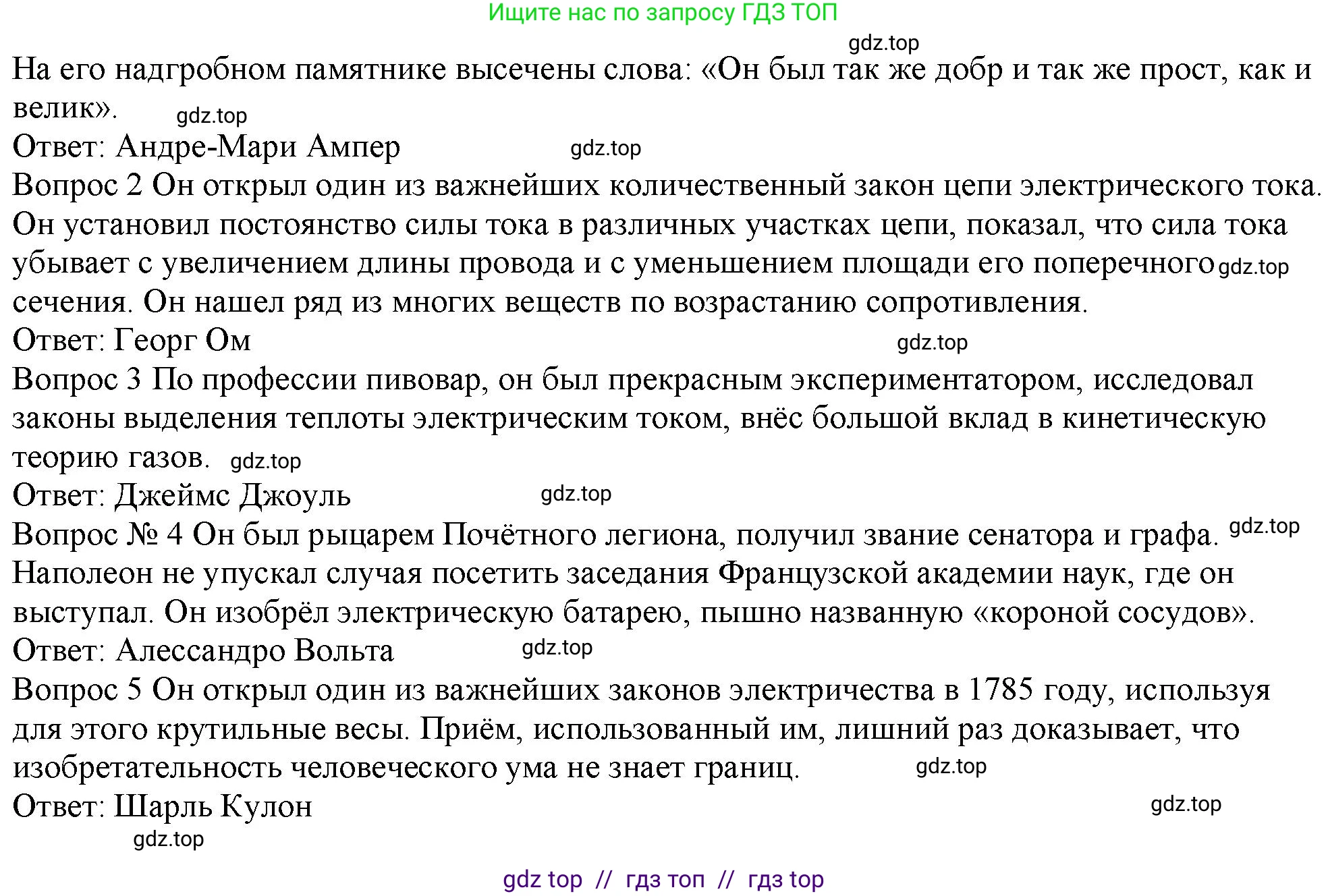 Ищите нас по запросу ГДЗ ТОП

gdz.top

На его надгробном памятнике высечены слова: «Он был так же добр и так же прост, как и велик». gdz.top

Ответ: Андре-Мари Ампер gdz.top

Вопрос 2 Он открыл один из важнейших количественный закон цепи электрического тока. Он установил постоянство силы тока в различных участках цепи, показал, что сила тока убывает с увеличением длины провода и с уменьшением площади его поперечного gdz.top сечения. Он нашел ряд из многих веществ по возрастанию сопротивления.

Ответ: Георг Ом gdz.top

Вопрос 3 По профессии пивовар, он был прекрасным экспериментатором, исследовал законы выделения теплоты электрическим током, внёс большой вклад в кинетическую теорию газов. gdz.top

Ответ: Джеймс Джоуль gdz.top

Вопрос № 4 Он был рыцарем Почётного легиона, получил звание сенатора и графа. gdz.top Наполеон не упускал случая посетить заседания Французской академии наук, где он выступал. Он изобрёл электрическую батарею, пышно названную «короной сосудов».

Ответ: Алессандро Вольта gdz.top

Вопрос 5 Он открыл один из важнейших законов электричества в 1785 году, используя для этого крутильные весы. Приём, использованный им, лишний раз доказывает, что изобретательность человеческого ума не знает границ. gdz.top

Ответ: Шарль Кулон gdz.top

gdz.top

gdz top // гдз топ // гдз top